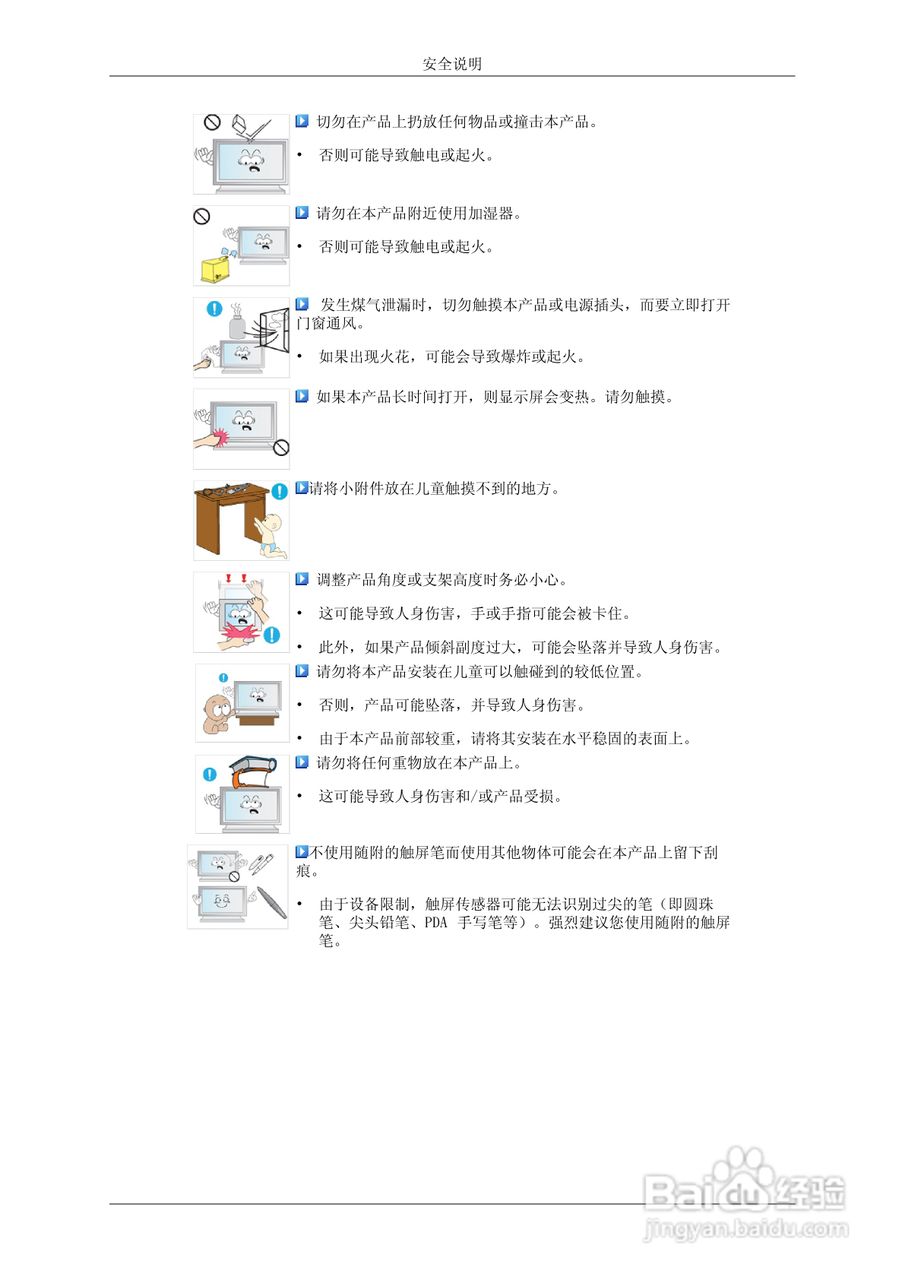 安全说明

切勿在产品上扔放任何物品或撞击本产品。

• 否则可能导致触电或起火。

请勿在本产品附近使用加湿器。

• 否则可能导致触电或起火。

发生煤气泄漏时，切勿触摸本产品或电源插头，而要立即打开门窗通风。

• 如果出现火花，可能会导致爆炸或起火。

如果本产品长时间打开，则显示屏会变热。请勿触摸。

请将小附件放在儿童触摸不到的地方。

调整产品角度或支架高度时务必小心。

• 这可能导致人身伤害，手或手指可能会被卡住。

• 此外，如果产品倾斜副度过大，可能会坠落并导致人身伤害。

请勿将本产品安装在儿童可以触碰到的较低位置。

• 否则，产品可能坠落，并导致人身伤害。

• 由于本产品前部较重，请将其安装在水平稳固的表面上。

请勿将任何重物放在本产品上。

• 这可能导致人身伤害和/或产品受损。

不使用随附的触屏笔而使用其他物体可能会在本产品上留下刮痕。

• 由于设备限制，触屏传感器可能无法识别过尖的笔（即圆珠笔、尖头铅笔、PDA 手写笔等）。强烈建议您使用随附的触屏笔。

Baidu经验
jingyan.baidu.com